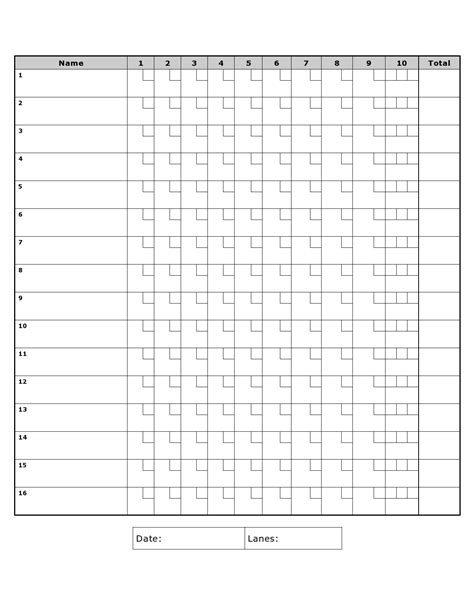 | Name | 1 | 2 | 3 | 4 | 5 | 6 | 7 | 8 | 9 | 10 | Total |
|---|---|---|---|---|---|---|---|---|---|---|---|
| 1 | | | | | | | | | | | |
| 2 | | | | | | | | | | | |
| 3 | | | | | | | | | | | |
| 4 | | | | | | | | | | | |
| 5 | | | | | | | | | | | |
| 6 | | | | | | | | | | | |
| 7 | | | | | | | | | | | |
| 8 | | | | | | | | | | | |
| 9 | | | | | | | | | | | |
| 10 | | | | | | | | | | | |
| 11 | | | | | | | | | | | |
| 12 | | | | | | | | | | | |
| 13 | | | | | | | | | | | |
| 14 | | | | | | | | | | | |
| 15 | | | | | | | | | | | |
| 16 | | | | | | | | | | | |

| Date: | Lanes: |
|---|---|